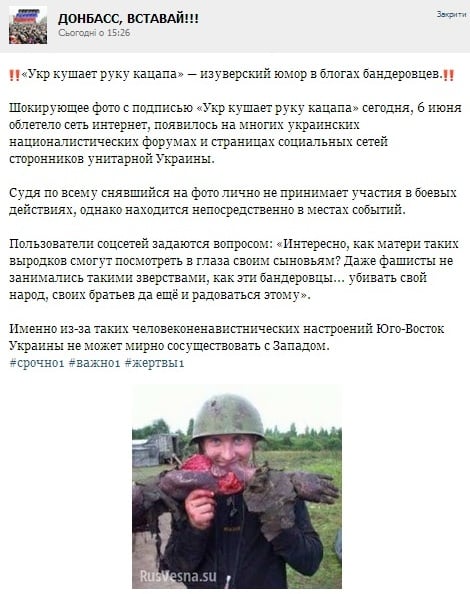 ДОНБАСС, ВСТАВАЙ!!!
Сьогодні о 15:26

Закрити

‼«Укр кушает руку кацапа» — изуверский юмор в блогах бандеровцев.‼

Шокирующее фото с подписью «Укр кушает руку кацапа» сегодня, 6 июня облетело сеть интернет, появилось на многих украинских националистических форумах и страницах социальных сетей сторонников унитарной Украины.

Судя по всему снявшийся на фото лично не принимает участия в боевых действиях, однако находится непосредственно в местах событий.

Пользователи соцсетей задаются вопросом: «Интересно, как матери таких выродков смогут посмотреть в глаза своим сыновьям? Даже фашисты не занимались такими зверствами, как эти бандеровцы… убивать свой народ, своих братьев да ещё и радоваться этому».

Именно из-за таких человеконенавистнических настроений Юго-Восток Украины не может мирно сосуществовать с Западом.
#срочно1 #важно1 #жертвы1

RusVesna.su